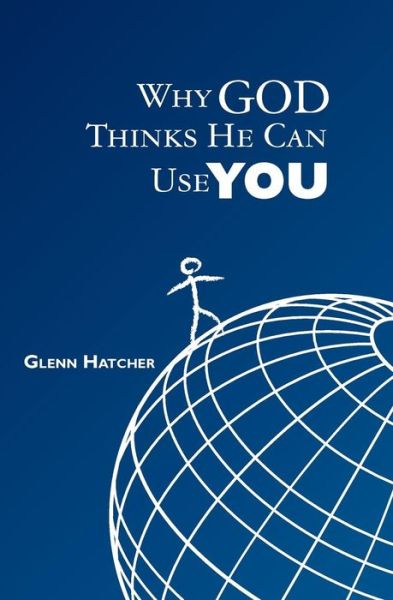 WHY GOD THINKS HE CAN USE YOU

GLENN HATCHER